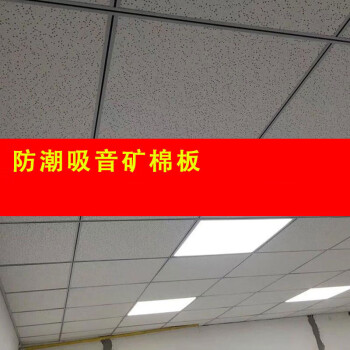 防潮吸音矿棉板